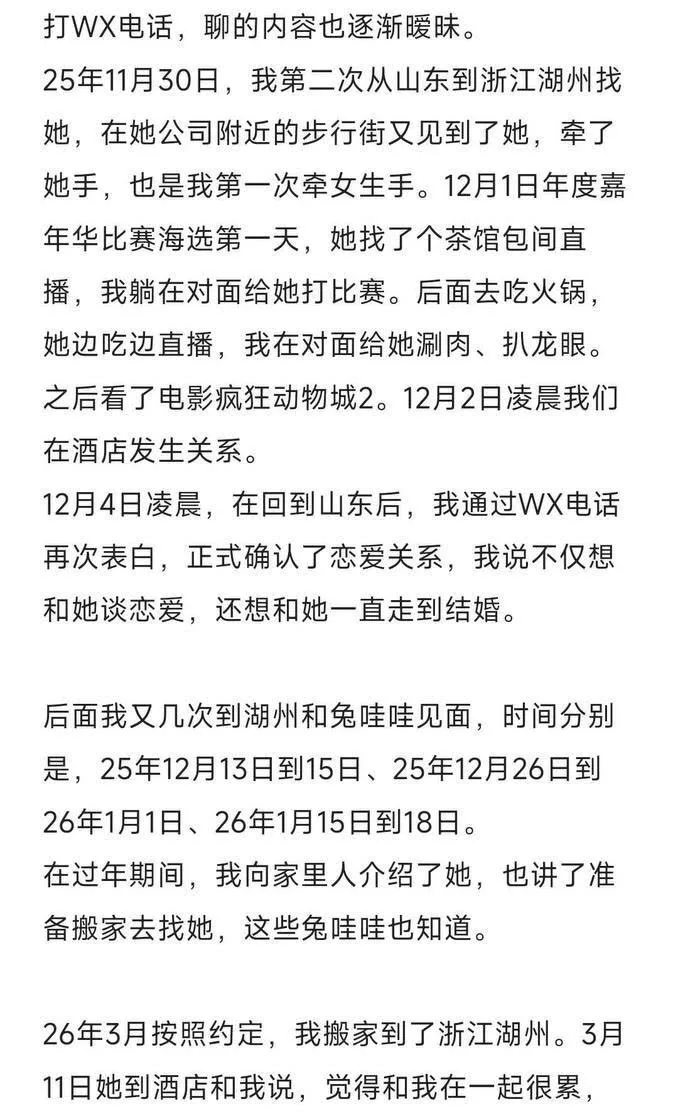 打WX电话，聊的内容也逐渐暧昧。
25年11月30日，我第二次从山东到浙江湖州找她，在她公司附近的步行街又见到了她，牵了她手，也是我第一次牵女生手。12月1日年度嘉年华比赛海选第一天，她找了个茶馆包间直播，我躺在对面给她打比赛。后面去吃火锅，她边吃边直播，我在对面给她涮肉、扒龙眼。之后看了电影疯狂动物城2。12月2日凌晨我们在酒店发生关系。
12月4日凌晨，在回到山东后，我通过WX电话再次表白，正式确认了恋爱关系，我说不仅想和她谈恋爱，还想和她一直走到结婚。

后面我又几次到湖州和兔哇哇见面，时间分别是，25年12月13日到15日、25年12月26日到26年1月1日、26年1月15日到18日。
在过年期间，我向家里人介绍了她，也讲了准备搬家去找她，这些兔哇哇也知道。

26年3月按照约定，我搬家到了浙江湖州。3月11日她到酒店和我说，觉得和我在一起很累，